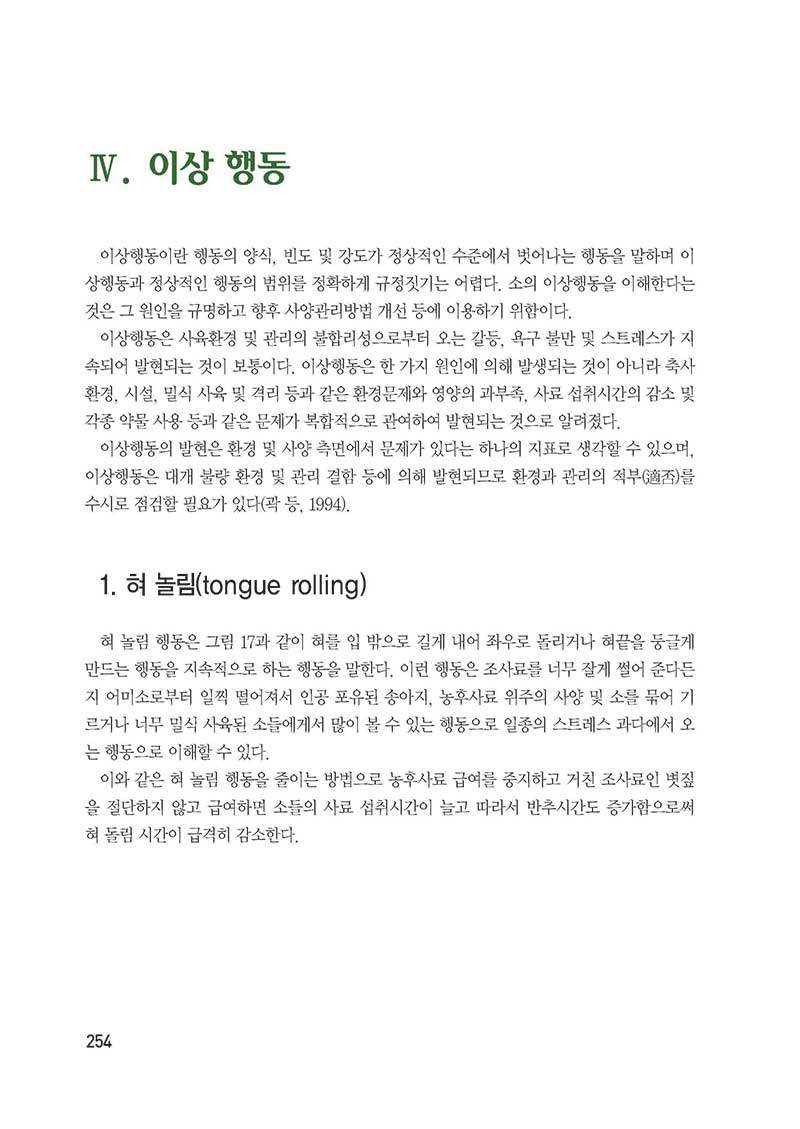 Ⅳ. 이상 행동

이상행동이란 행동의 양식, 빈도 및 강도가 정상적인 수준에서 벗어나는 행동을 말하며 이상행동과 정상적인 행동의 범위를 정확하게 규정짓기는 어렵다. 소의 이상행동을 이해한다는 것은 그 원인을 규명하고 향후 사양관리방법 개선 등에 이용하기 위함이다.
이상행동은 사육환경 및 관리의 불합리성으로부터 오는 갈등, 욕구 불만 및 스트레스가 지속되어 발현되는 것이 보통이다. 이상행동은 한 가지 원인에 의해 발생되는 것이 아니라 축사 환경, 시설, 밀식 사육 및 격리 등과 같은 환경문제와 영양의 과부족, 사료 섭취시간의 감소 및 각종 약물 사용 등과 같은 문제가 복합적으로 관여하여 발현되는 것으로 알려졌다.
이상행동의 발현은 환경 및 사양 측면에서 문제가 있다는 하나의 지표로 생각할 수 있으며, 이상행동은 대개 불량 환경 및 관리 결함 등에 의해 발현되므로 환경과 관리의 적부(適否)를 수시로 점검할 필요가 있다(곽 등, 1994).

1. 혀 놀림(tongue rolling)

혀 놀림 행동은 그림 17과 같이 혀를 입 밖으로 길게 내어 좌우로 돌리거나 혀끝을 둥글게 만드는 행동을 지속적으로 하는 행동을 말한다. 이런 행동은 조사료를 너무 잘게 썰어 준다든지 어미소로부터 일찍 떨어져서 인공 포유된 송아지, 농후사료 위주의 사양 및 소를 묶어 기르거나 너무 밀식 사육된 소들에게서 많이 볼 수 있는 행동으로 일종의 스트레스 과다에서 오는 행동으로 이해할 수 있다.
이와 같은 혀 놀림 행동을 줄이는 방법으로 농후사료 급여를 중지하고 거친 조사료인 볏짚을 절단하지 않고 급여하면 소들의 사료 섭취시간이 늘고 따라서 반추시간도 증가함으로써 혀 돌림 시간이 급격히 감소한다.

254